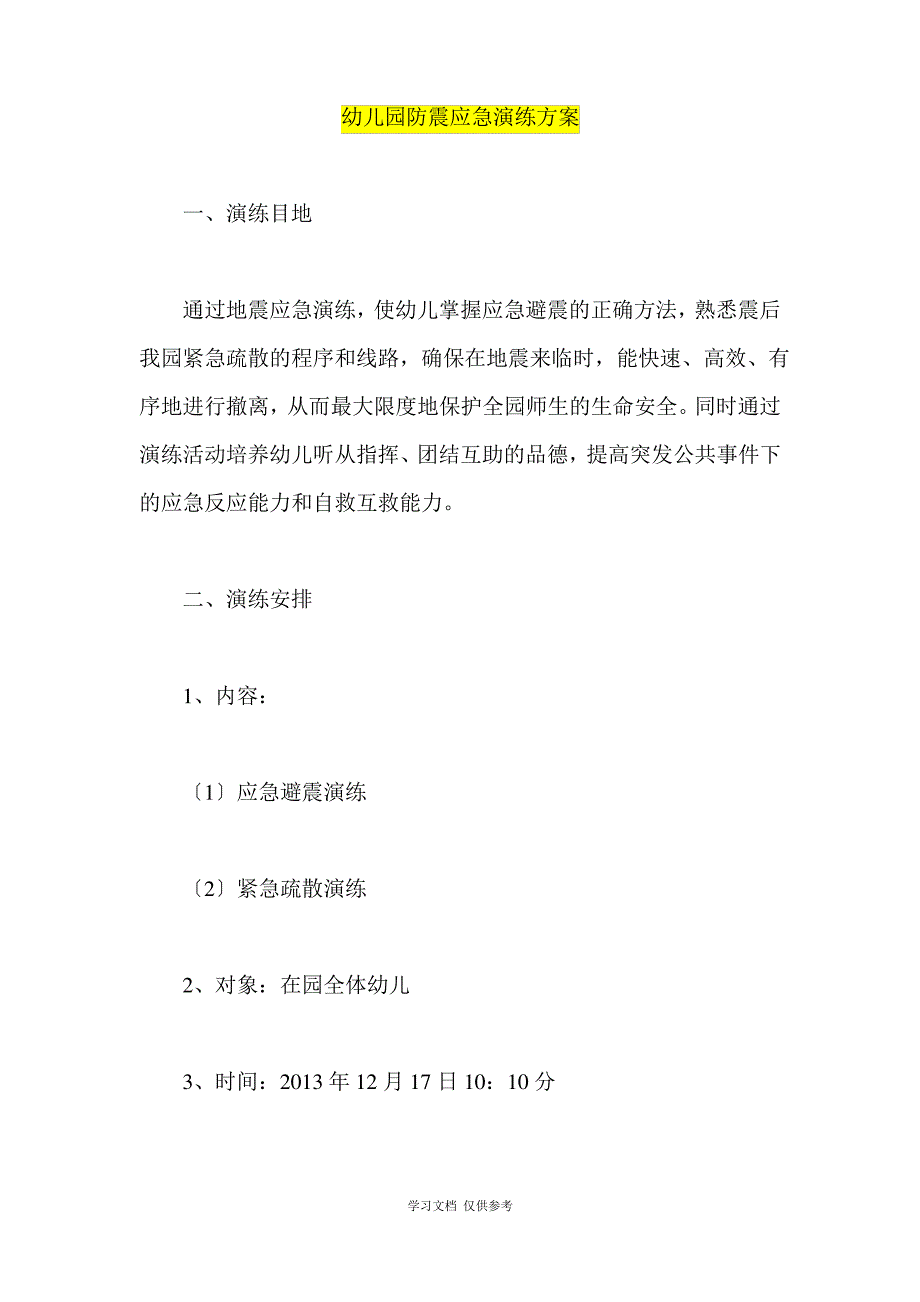 幼儿园防震应急演练方案

一、演练目地

通过地震应急演练，使幼儿掌握应急避震的正确方法，熟悉震后我园紧急疏散的程序和线路，确保在地震来临时，能快速、高效、有序地进行撤离，从而最大限度地保护全园师生的生命安全。同时通过演练活动培养幼儿听从指挥、团结互助的品德，提高突发公共事件下的应急反应能力和自救互救能力。

二、演练安排

1、内容：

〔1〕应急避震演练

〔2〕紧急疏散演练

2、对象：在园全体幼儿

3、时间：2013 年 12 月 17 日 10：10 分

学习文档 仅供参考